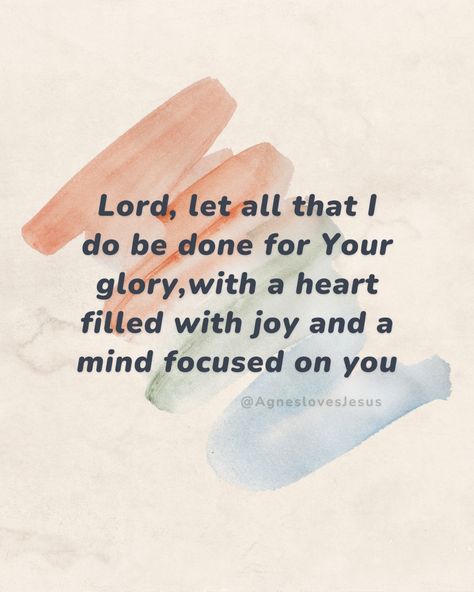 Lord, let all that I do be done for Your glory,with a heart filled with joy and a mind focused on you

@AgneslovesJesus